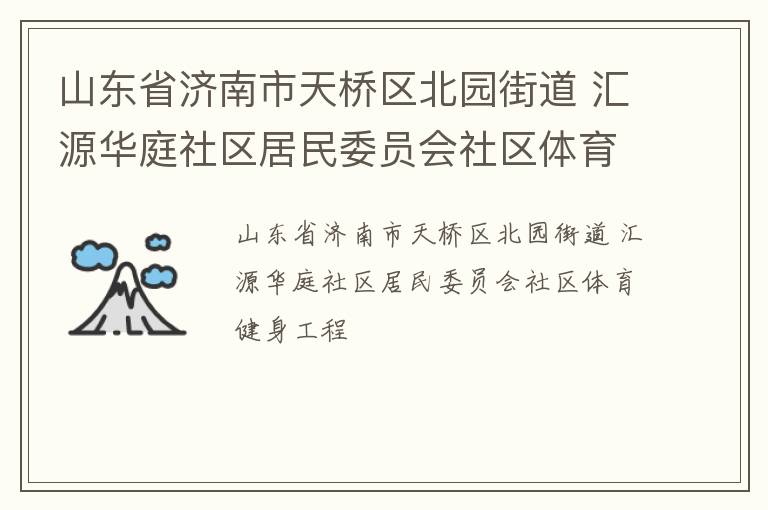 山东省济南市天桥区北园街道 汇源华庭社区居民委员会社区体育

山东省济南市天桥区北园街道 汇源华庭社区居民委员会社区体育健身工程